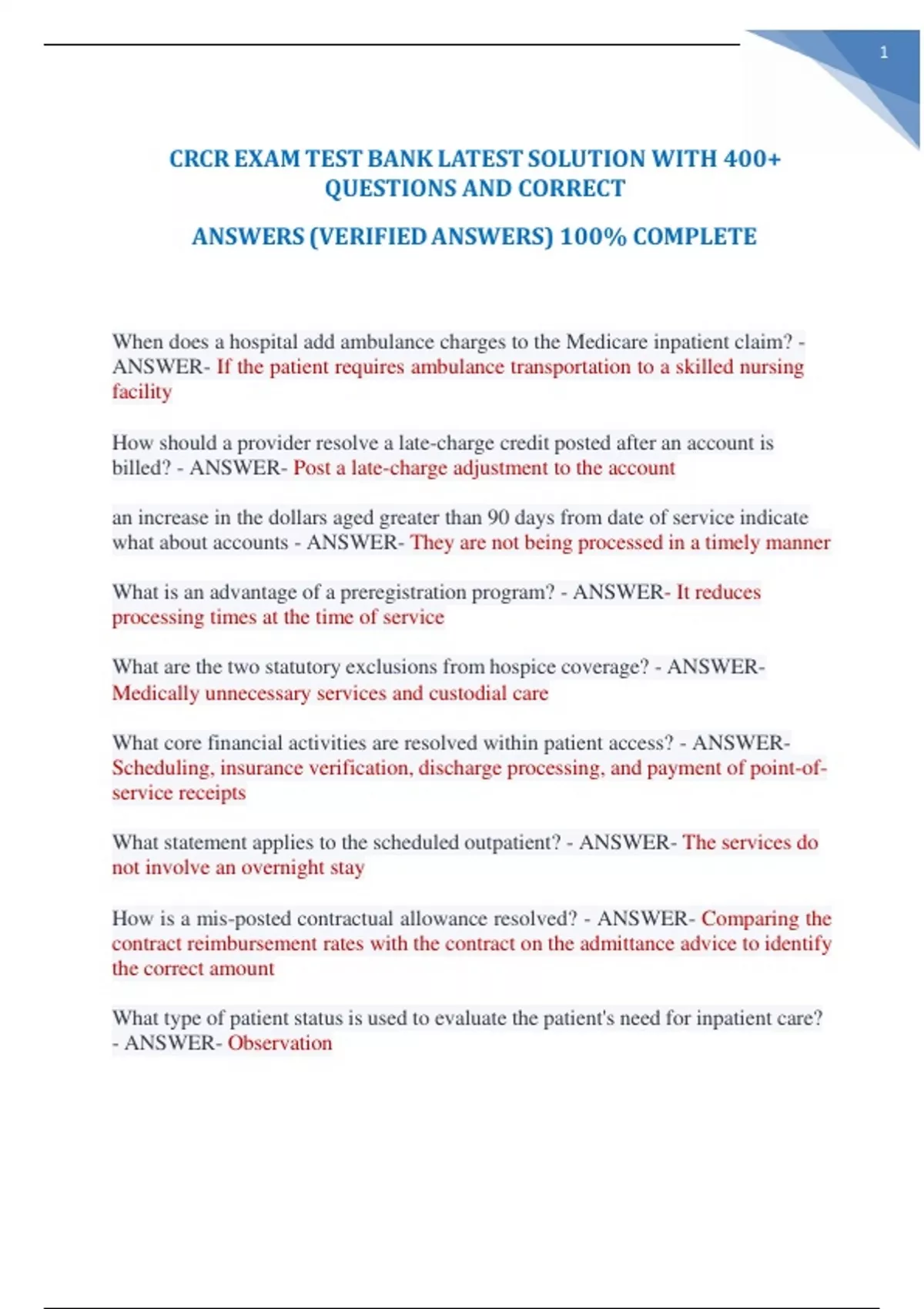 1

CRCR EXAM TEST BANK LATEST SOLUTION WITH 400+ QUESTIONS AND CORRECT

ANSWERS (VERIFIED ANSWERS) 100% COMPLETE

When does a hospital add ambulance charges to the Medicare inpatient claim? - ANSWER- If the patient requires ambulance transportation to a skilled nursing facility

How should a provider resolve a late-charge credit posted after an account is billed? - ANSWER- Post a late-charge adjustment to the account

an increase in the dollars aged greater than 90 days from date of service indicate what about accounts - ANSWER- They are not being processed in a timely manner

What is an advantage of a preregistration program? - ANSWER- It reduces processing times at the time of service

What are the two statutory exclusions from hospice coverage? - ANSWER- Medically unnecessary services and custodial care

What core financial activities are resolved within patient access? - ANSWER- Scheduling, insurance verification, discharge processing, and payment of point-of-service receipts

What statement applies to the scheduled outpatient? - ANSWER- The services do not involve an overnight stay

How is a mis-posted contractual allowance resolved? - ANSWER- Comparing the contract reimbursement rates with the contract on the admittance advice to identify the correct amount

What type of patient status is used to evaluate the patient's need for inpatient care? - ANSWER- Observation